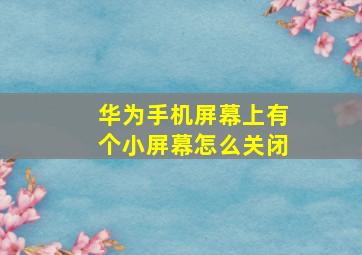 华为手机屏幕上有个小屏幕怎么关闭